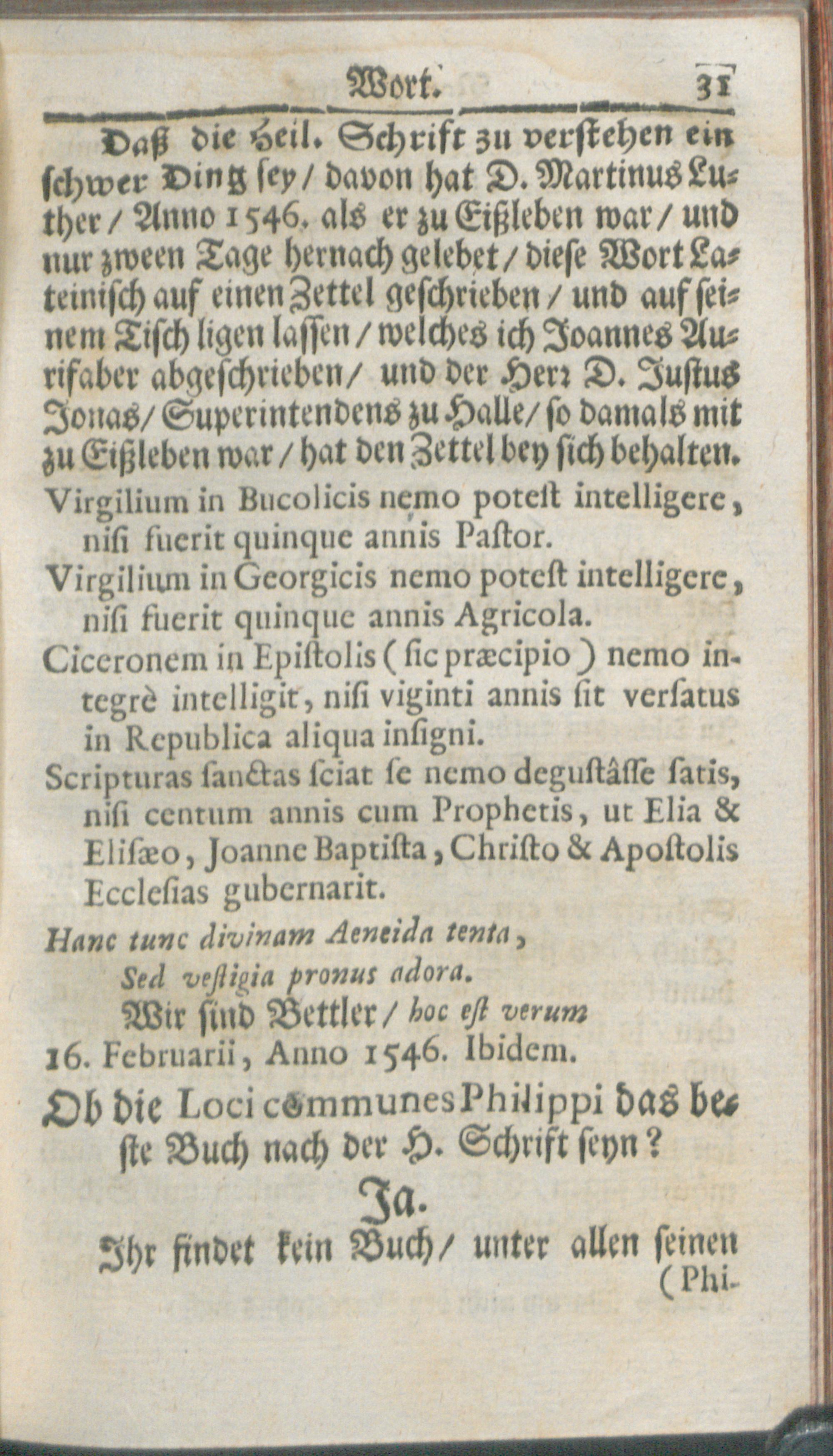 Wort. 31

Daß die Heil. Schrift zu verstehen ein schwer Ding sey / davon hat D. Martinus Luther / Anno 1546. als er zu Eißleben war / und nur zween Tage hernach gelebet / diese Wort Lateinisch auf einen Zettel geschrieben / und auf seinem Tisch ligen lassen / welches ich Joannes Aurifaber abgeschrieben / und der Herr D. Justus Jonas / Superintendens zu Halle / so damals mit zu Eißleben war / hat den Zettel bey sich behalten.

Virgilium in Bucolicis nemo potest intelligere, nisi fuerit quinque annis Pastor.

Virgilium in Georgicis nemo potest intelligere, nisi fuerit quinque annis Agricola.

Ciceronem in Epistolis (sic præcipio) nemo integrè intelligit, nisi viginti annis sit versatus in Republica aliqua insigni.

Scripturas sanctas sciat se nemo degustâsse satis, nisi centum annis cum Prophetis, ut Elia & Elisæo, Joanne Baptista, Christo & Apostolis Ecclesias gubernarit.

Hanc tunc divinam Aeneida tenta,
Sed vestigia pronus adora.
Wir sind Bettler / hoc est verum
16. Februarii, Anno 1546. Ibidem.

Ob die Loci communes Philippi das beste Buch nach der H. Schrift seyn?

Ja.

Ihr findet kein Buch / unter allen seinen (Phi-